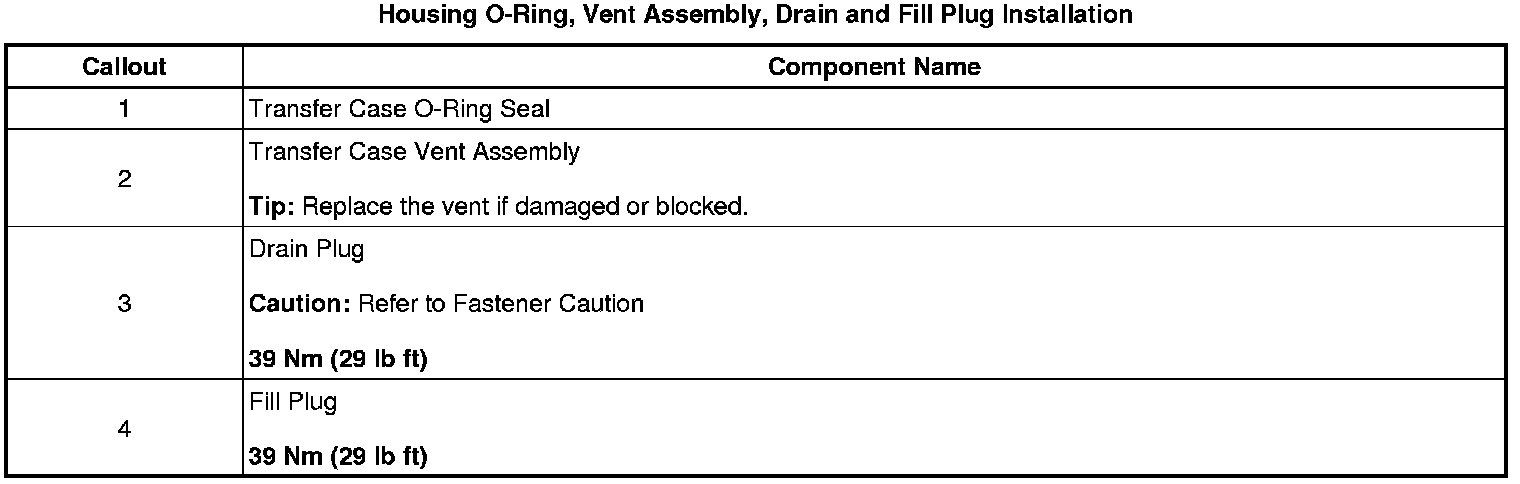 Housing O-Ring, Vent Assembly, Drain and Fill Plug Installation

| Callout | Component Name |
|---|---|
| 1 | Transfer Case O-Ring Seal |
| 2 | Transfer Case Vent Assembly Tip: Replace the vent if damaged or blocked. |
| 3 | Drain Plug Caution: Refer to Fastener Caution 39 Nm (29 lb ft) |
| 4 | Fill Plug 39 Nm (29 lb ft) |